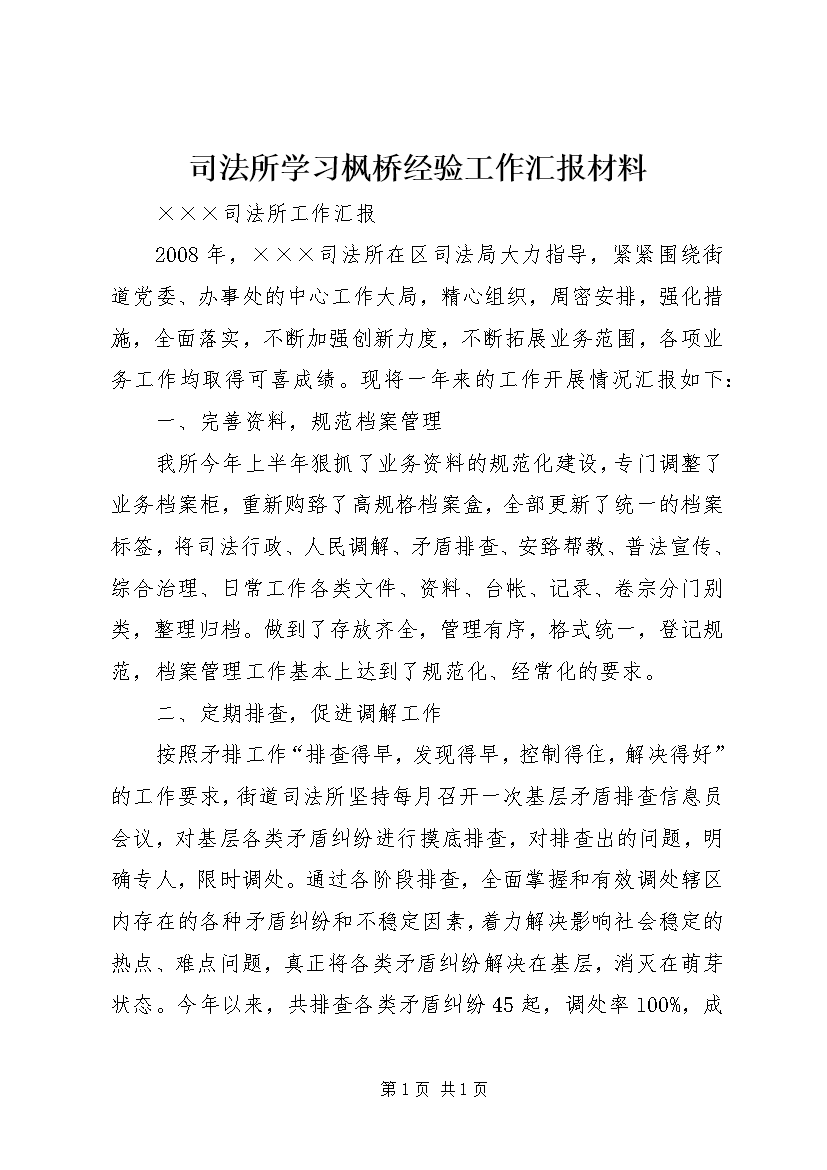 司法所学习枫桥经验工作汇报材料

×××司法所工作汇报

2008年，×××司法所在区司法局大力指导，紧紧围绕街道党委、办事处的中心工作大局，精心组织，周密安排，强化措施，全面落实，不断加强创新力度，不断拓展业务范围，各项业务工作均取得可喜成绩。现将一年来的工作开展情况汇报如下：

一、完善资料，规范档案管理

我所今年上半年狠抓了业务资料的规范化建设，专门调整了业务档案柜，重新购臵了高规格档案盒，全部更新了统一的档案标签，将司法行政、人民调解、矛盾排查、安臵帮教、普法宣传、综合治理、日常工作各类文件、资料、台帐、记录、卷宗分门别类，整理归档。做到了存放齐全，管理有序，格式统一，登记规范，档案管理工作基本上达到了规范化、经常化的要求。

二、定期排查，促进调解工作

按照矛排工作“排查得早，发现得早，控制得住，解决得好”的工作要求，街道司法所坚持每月召开一次基层矛盾排查信息员会议，对基层各类矛盾纠纷进行摸底排查，对排查出的问题，明确专人，限时调处。通过各阶段排查，全面掌握和有效调处辖区内存在的各种矛盾纠纷和不稳定因素，着力解决影响社会稳定的热点、难点问题，真正将各类矛盾纠纷解决在基层，消灭在萌芽状态。今年以来，共排查各类矛盾纠纷45起，调处率100%，成

第1页 共1页